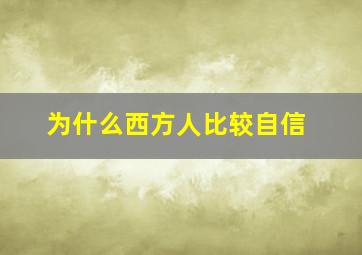 为什么西方人比较自信